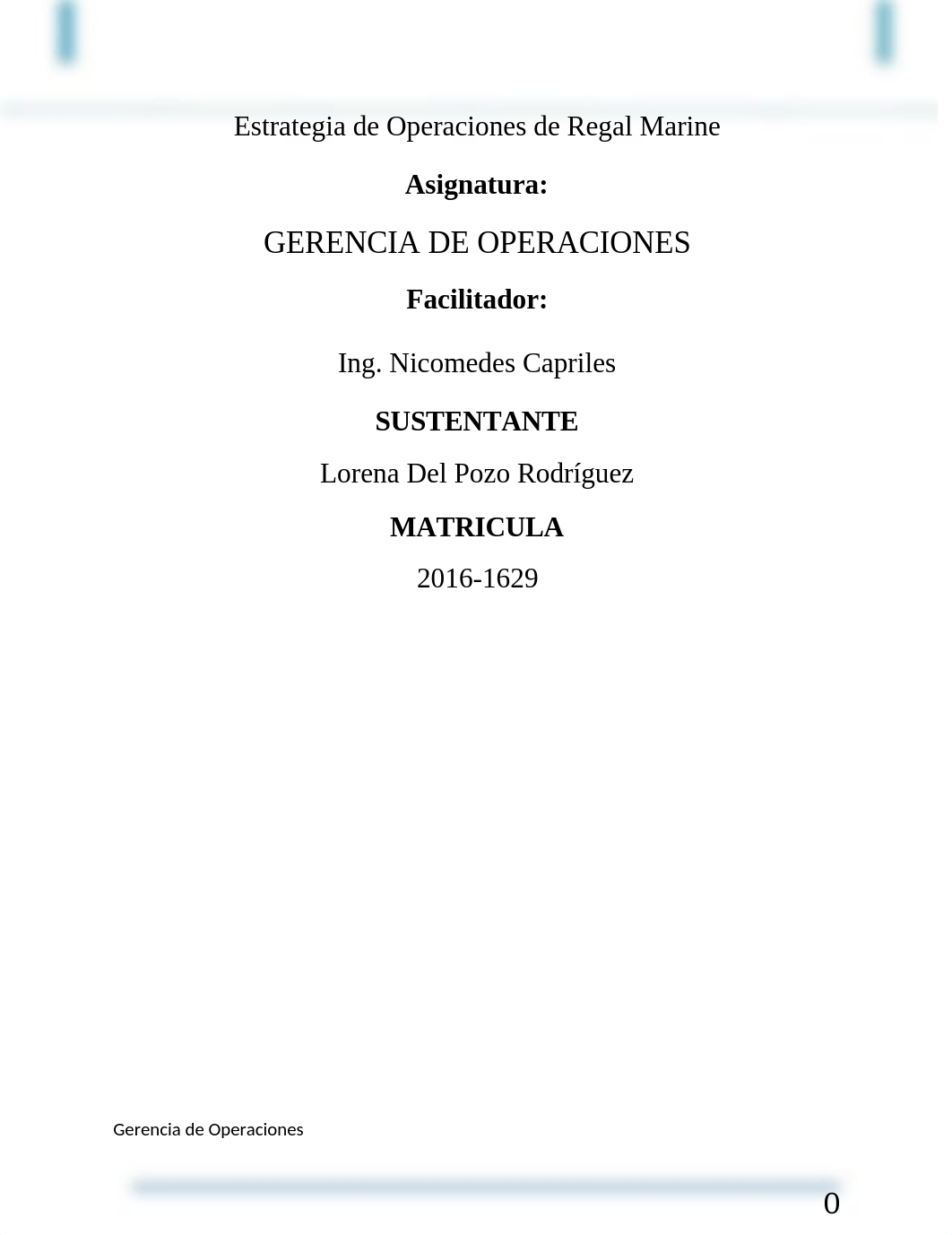 Estrategia de Operaciones de Regal Marine

Asignatura:

GERENCIA DE OPERACIONES

Facilitador:

Ing. Nicomedes Capriles

SUSTENTANTE

Lorena Del Pozo Rodríguez

MATRICULA

2016-1629

Gerencia de Operaciones

0